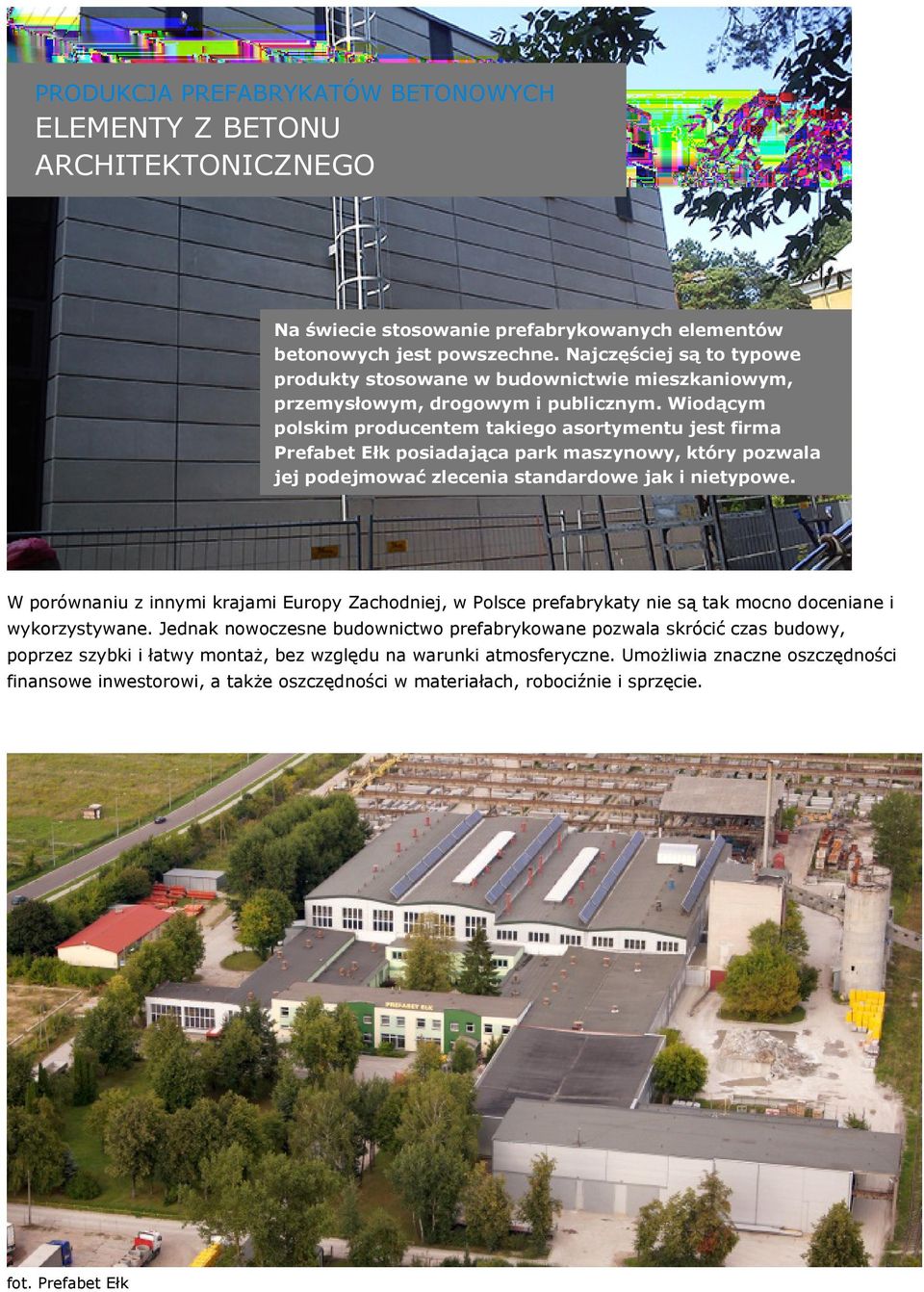 PRODUKCJA PREFABRYKATÓW BETONOWYCH
ELEMENTY Z BETONU ARCHITEKTONICZNEGO

Na świecie stosowanie prefabrykowanych elementów betonowych jest powszechne. Najczęściej są to typowe produkty stosowane w budownictwie mieszkaniowym, przemysłowym, drogowym i publicznym. Wiodącym polskim producentem takiego asortymentu jest firma Prefabet Ełk posiadająca park maszynowy, który pozwala jej podejmować zlecenia standardowe jak i nietypowe.

W porównaniu z innymi krajami Europy Zachodniej, w Polsce prefabrykaty nie są tak mocno doceniane i wykorzystywane. Jednak nowoczesne budownictwo prefabrykowane pozwala skrócić czas budowy, poprzez szybki i łatwy montaż, bez względu na warunki atmosferyczne. Umożliwia znaczne oszczędności finansowe inwestorowi, a także oszczędności w materiałach, robociźnie i sprzęcie.

PREFABET EŁK

fot. Prefabet Ełk